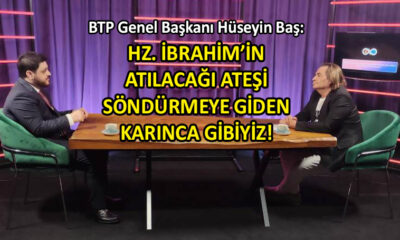 BTP Genel Başkanı Hüseyin Baş:

HZ. İBRAHİM'İN ATILACAĞI ATEŞİ SÖNDÜRMEYE GİDEN KARINCA GİBİYİZ!